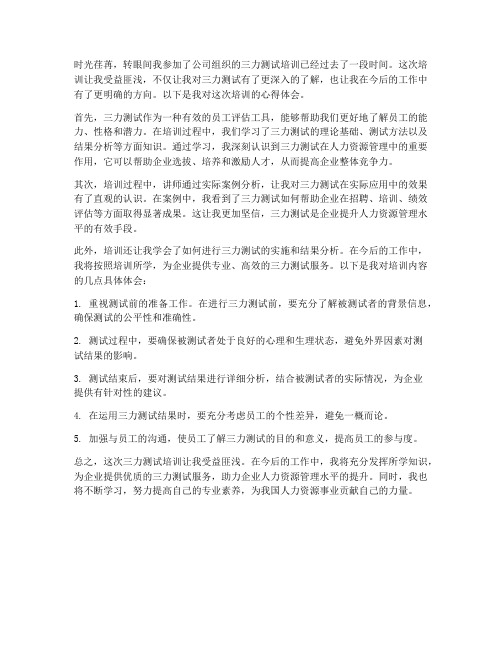 时光荏苒，转眼间我参加了公司组织的三力测试培训已经过去了一段时间。这次培训让我受益匪浅，不仅让我对三力测试有了更深入的了解，也让我在今后的工作中有了更明确的方向。以下是我对这次培训的心得体会。

首先，三力测试作为一种有效的员工评估工具，能够帮助我们更好地了解员工的能力、性格和潜力。在培训过程中，我们学习了三力测试的理论基础、测试方法以及结果分析等方面知识。通过学习，我深刻认识到三力测试在人力资源管理中的重要作用，它可以帮助企业选拔、培养和激励人才，从而提高企业整体竞争力。

其次，培训过程中，讲师通过实际案例分析，让我对三力测试在实际应用中的效果有了直观的认识。在案例中，我看到了三力测试如何帮助企业在招聘、培训、绩效评估等方面取得显著成果。这让我更加坚信，三力测试是企业提升人力资源管理水平的有效手段。

此外，培训还让我学会了如何进行三力测试的实施和结果分析。在今后的工作中，我将按照培训所学，为企业提供专业、高效的三力测试服务。以下是我对培训内容的几点具体体会：

1. 重视测试前的准备工作。在进行三力测试前，要充分了解被测试者的背景信息，确保测试的公平性和准确性。

2. 测试过程中，要确保被测试者处于良好的心理和生理状态，避免外界因素对测试结果的影响。

3. 测试结束后，要对测试结果进行详细分析，结合被测试者的实际情况，为企业提供有针对性的建议。

4. 在运用三力测试结果时，要充分考虑员工的个性差异，避免一概而论。

5. 加强与员工的沟通，使员工了解三力测试的目的和意义，提高员工的参与度。

总之，这次三力测试培训让我受益匪浅。在今后的工作中，我将充分发挥所学知识，为企业提供优质的三力测试服务，助力企业人力资源管理水平的提升。同时，我也将不断学习，努力提高自己的专业素养，为我国人力资源事业贡献自己的力量。